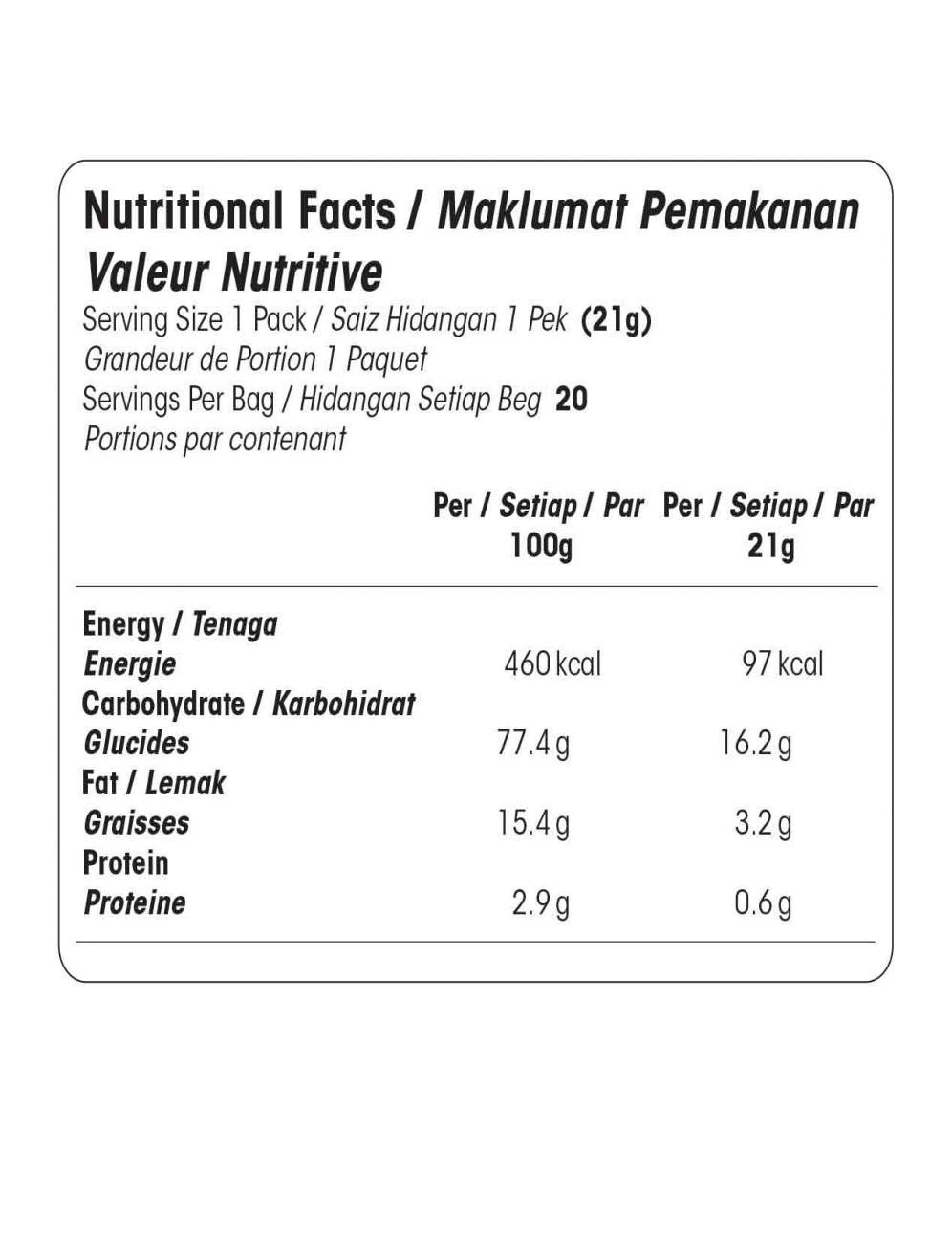 Nutritional Facts / Maklumat Pemakanan
Valeur Nutritive
Serving Size 1 Pack / Saiz Hidangan 1 Pek (21g)
Grandeur de Portion 1 Paquet
Servings Per Bag / Hidangan Setiap Beg 20
Portions par contenant

| | Per / Setiap / Par 100g | Per / Setiap / Par 21g |
|---|---|---|
| Energy / Tenaga Energie | 460 kcal | 97 kcal |
| Carbohydrate / Karbohidrat Glucides | 77.4 g | 16.2 g |
| Fat / Lemak Graisses | 15.4 g | 3.2 g |
| Protein Proteine | 2.9 g | 0.6 g |